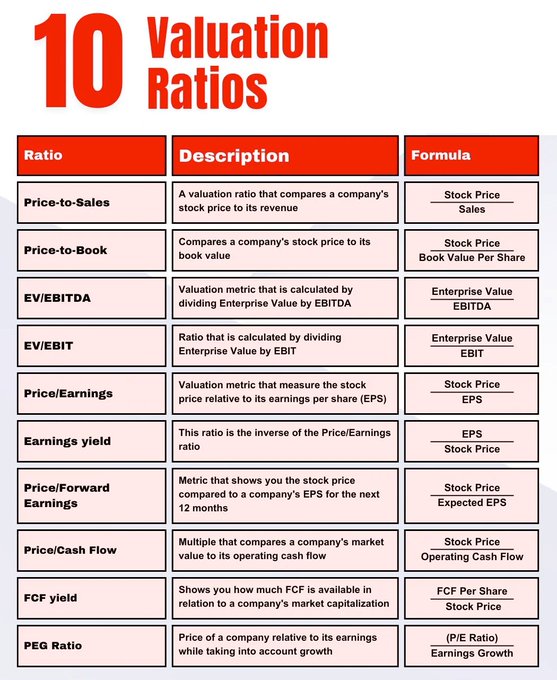 10 Valuation Ratios

| Ratio | Description | Formula |
|---|---|---|
| Price-to-Sales | A valuation ratio that compares a company's stock price to its revenue | $\frac{\text{Stock Price}}{\text{Sales}}$ |
| Price-to-Book | Compares a company's stock price to its book value | $\frac{\text{Stock Price}}{\text{Book Value Per Share}}$ |
| EV/EBITDA | Valuation metric that is calculated by dividing Enterprise Value by EBITDA | $\frac{\text{Enterprise Value}}{\text{EBITDA}}$ |
| EV/EBIT | Ratio that is calculated by dividing Enterprise Value by EBIT | $\frac{\text{Enterprise Value}}{\text{EBIT}}$ |
| Price/Earnings | Valuation metric that measure the stock price relative to its earnings per share (EPS) | $\frac{\text{Stock Price}}{\text{EPS}}$ |
| Earnings yield | This ratio is the inverse of the Price/Earnings ratio | $\frac{\text{EPS}}{\text{Stock Price}}$ |
| Price/Forward Earnings | Metric that shows you the stock price compared to a company's EPS for the next 12 months | $\frac{\text{Stock Price}}{\text{Expected EPS}}$ |
| Price/Cash Flow | Multiple that compares a company's market value to its operating cash flow | $\frac{\text{Stock Price}}{\text{Operating Cash Flow}}$ |
| FCF yield | Shows you how much FCF is available in relation to a company's market capitalization | $\frac{\text{FCF Per Share}}{\text{Stock Price}}$ |
| PEG Ratio | Price of a company relative to its earnings while taking into account growth | $\frac{\text{(P/E Ratio)}}{\text{Earnings Growth}}$ |